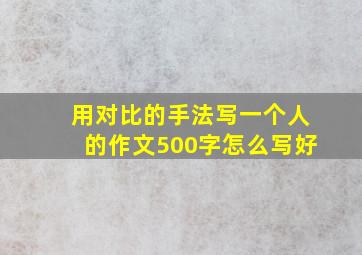 用对比的手法写一个人的作文500字怎么写好